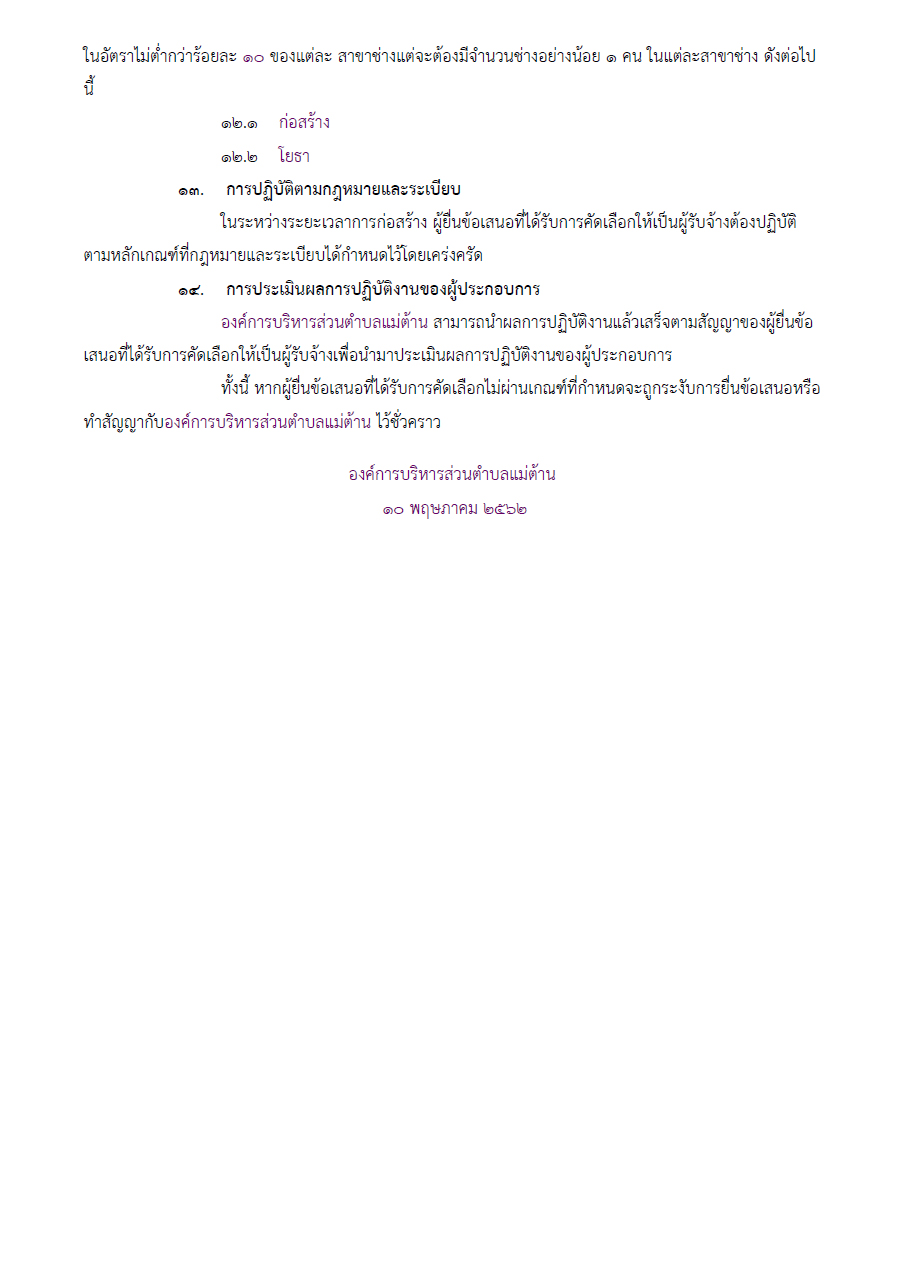 ในอัตราไม่ต่ำกว่าร้อยละ ๑๐ ของแต่ละ สาขาช่างแต่จะต้องมีจำนวนช่างอย่างน้อย ๑ คน ในแต่ละสาขาช่าง ดังต่อไปนี้

๑๒.๑ ก่อสร้าง

๑๒.๒ โยธา

๑๓. การปฏิบัติตามกฎหมายและระเบียบ

ในระหว่างระยะเวลาการก่อสร้าง ผู้ยื่นข้อเสนอที่ได้รับการคัดเลือกให้เป็นผู้รับจ้างต้องปฏิบัติตามหลักเกณฑ์ที่กฎหมายและระเบียบได้กำหนดไว้โดยเคร่งครัด

๑๔. การประเมินผลการปฏิบัติงานของผู้ประกอบการ

องค์การบริหารส่วนตำบลแม่ต้าน สามารถนำผลการปฏิบัติงานแล้วเสร็จตามสัญญาของผู้ยื่นข้อเสนอที่ได้รับการคัดเลือกให้เป็นผู้รับจ้างเพื่อนำมาประเมินผลการปฏิบัติงานของผู้ประกอบการ

ทั้งนี้ หากผู้ยื่นข้อเสนอที่ได้รับการคัดเลือกไม่ผ่านเกณฑ์ที่กำหนดจะถูกระงับการยื่นข้อเสนอหรือทำสัญญากับองค์การบริหารส่วนตำบลแม่ต้าน ไว้ชั่วคราว

องค์การบริหารส่วนตำบลแม่ต้าน
๑๐ พฤษภาคม ๒๕๖๒